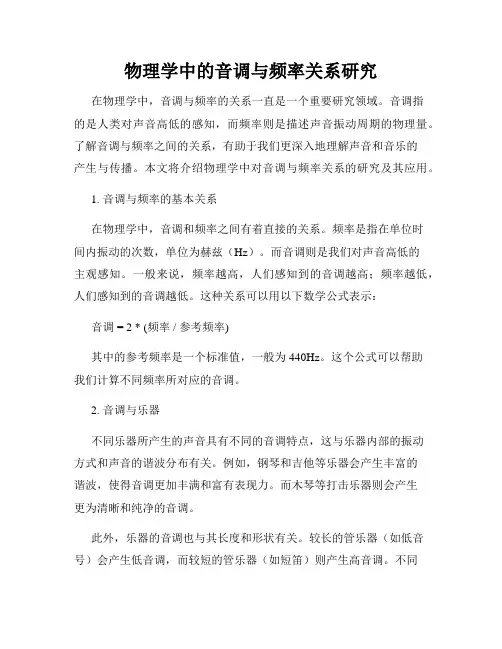 物理学中的音调与频率关系研究

在物理学中，音调与频率的关系一直是一个重要研究领域。音调指的是人类对声音高低的感知，而频率则是描述声音振动周期的物理量。了解音调与频率之间的关系，有助于我们更深入地理解声音和音乐的产生与传播。本文将介绍物理学中对音调与频率关系的研究及其应用。

1. 音调与频率的基本关系

在物理学中，音调和频率之间有着直接的关系。频率是指在单位时间内振动的次数，单位为赫兹（Hz）。而音调则是我们对声音高低的主观感知。一般来说，频率越高，人们感知到的音调越高；频率越低，人们感知到的音调越低。这种关系可以用以下数学公式表示：

音调 = 2 * (频率 / 参考频率)

其中的参考频率是一个标准值，一般为440Hz。这个公式可以帮助我们计算不同频率所对应的音调。

2. 音调与乐器

不同乐器所产生的声音具有不同的音调特点，这与乐器内部的振动方式和声音的谐波分布有关。例如，钢琴和吉他等乐器会产生丰富的谐波，使得音调更加丰满和富有表现力。而木琴等打击乐器则会产生更为清晰和纯净的音调。

此外，乐器的音调也与其长度和形状有关。较长的管乐器（如低音号）会产生低音调，而较短的管乐器（如短笛）则产生高音调。不同